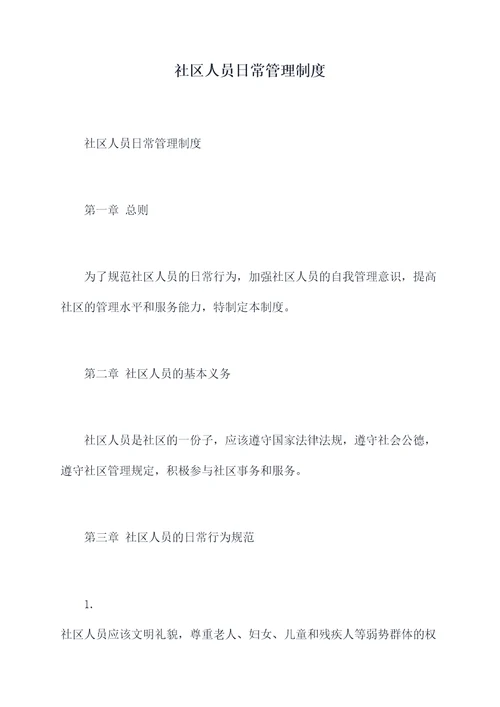 社区人员日常管理制度

社区人员日常管理制度

第一章 总则

为了规范社区人员的日常行为，加强社区人员的自我管理意识，提高社区的管理水平和服务能力，特制定本制度。

第二章 社区人员的基本义务

社区人员是社区的一份子，应该遵守国家法律法规，遵守社会公德，遵守社区管理规定，积极参与社区事务和服务。

第三章 社区人员的日常行为规范

1.

社区人员应该文明礼貌，尊重老人、妇女、儿童和残疾人等弱势群体的权